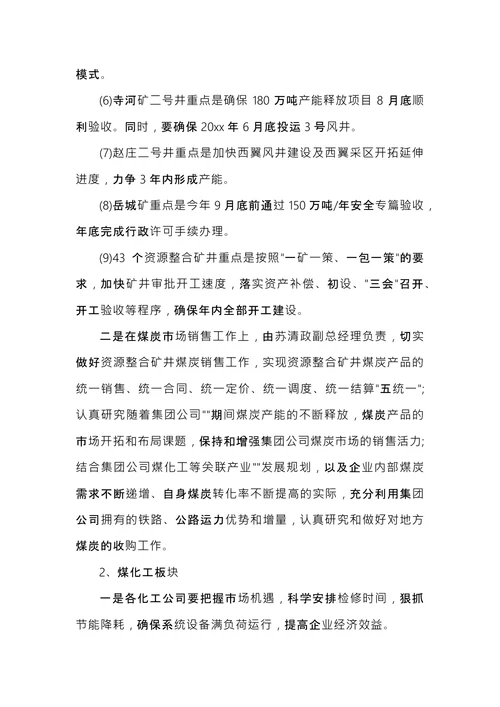 模式。

(6)寺河矿二号井重点是确保 180 万吨产能释放项目 8 月底顺利验收。同时，要确保 20xx 年 6 月底投运 3 号风井。

(7)赵庄二号井重点是加快西翼风井建设及西翼采区开拓延伸进度，力争 3 年内形成产能。

(8)岳城矿重点是今年 9 月底前通过 150 万吨/年安全专篇验收，年底完成行政许可手续办理。

(9)43 个资源整合矿井重点是按照"一矿一策、一包一策"的要求，加快矿井审批开工速度，落实资产补偿、初设、"三会"召开、开工验收等程序，确保年内全部开工建设。

二是在煤炭市场销售工作上，由苏清政副总经理负责，切实做好资源整合矿井煤炭销售工作，实现资源整合矿井煤炭产品的统一销售、统一合同、统一定价、统一调度、统一结算"五统一";认真研究随着集团公司""期间煤炭产能的不断释放，煤炭产品的市场开拓和布局课题，保持和增强集团公司煤炭市场的销售活力;结合集团公司煤化工等关联产业""发展规划，以及企业内部煤炭需求不断递增、自身煤炭转化率不断提高的实际，充分利用集团公司拥有的铁路、公路运力优势和增量，认真研究和做好对地方煤炭的收购工作。

2、煤化工板块

一是各化工公司要把握市场机遇，科学安排检修时间，狠抓节能降耗，确保系统设备满负荷运行，提高企业经济效益。